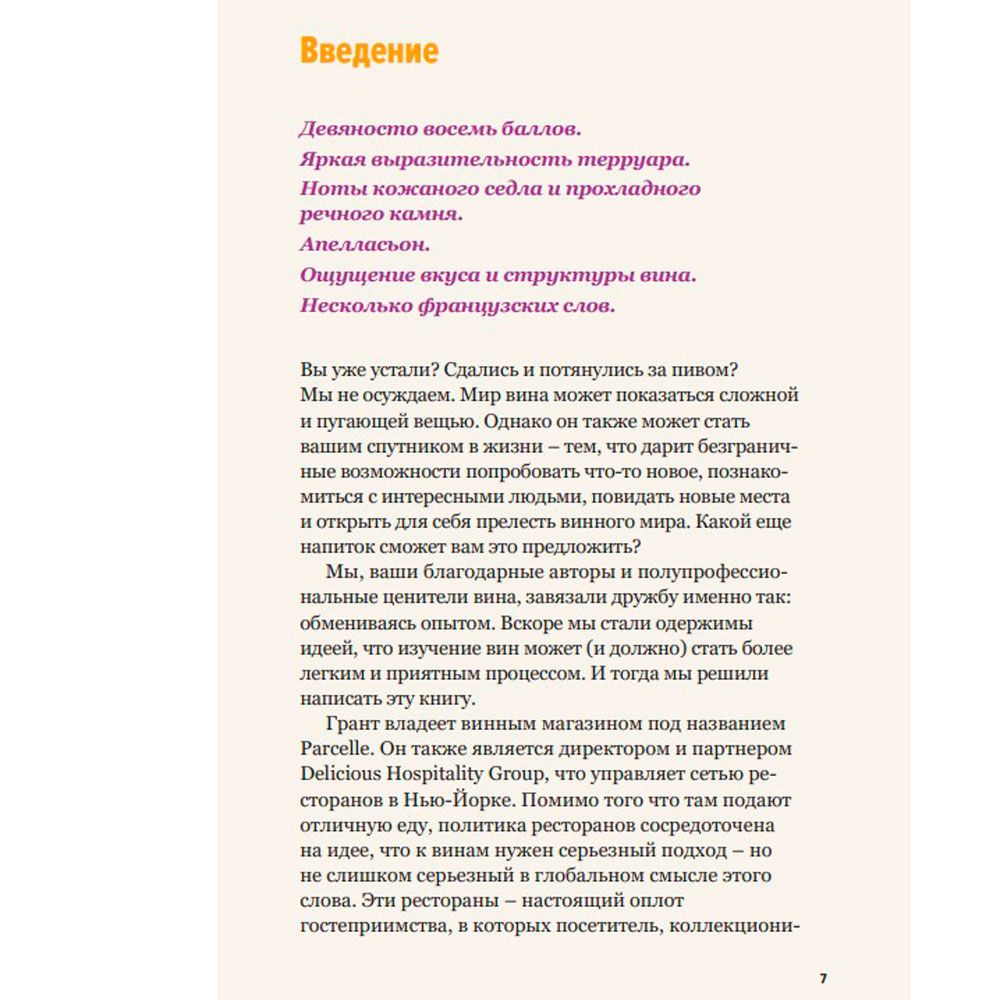 Введение

Девяносто восемь баллов.
Яркая выразительность терруара.
Ноты кожаного седла и прохладного речного камня.
Апелласьон.
Ощущение вкуса и структуры вина.
Несколько французских слов.

Вы уже устали? Сдались и потянулись за пивом? Мы не осуждаем. Мир вина может показаться сложной и пугающей вещью. Однако он также может стать вашим спутником в жизни – тем, что дарит безграничные возможности попробовать что-то новое, познакомиться с интересными людьми, повидать новые места и открыть для себя прелесть винного мира. Какой еще напиток сможет вам это предложить?

Мы, ваши благодарные авторы и полупрофессиональные ценители вина, завязали дружбу именно так: обмениваясь опытом. Вскоре мы стали одержимы идеей, что изучение вин может (и должно) стать более легким и приятным процессом. И тогда мы решили написать эту книгу.

Грант владеет винным магазином под названием Parcelle. Он также является директором и партнером Delicious Hospitality Group, что управляет сетью ресторанов в Нью-Йорке. Помимо того что там подают отличную еду, политика ресторанов сосредоточена на идее, что к винам нужен серьезный подход – но не слишком серьезный в глобальном смысле этого слова. Эти рестораны – настоящий оплот гостеприимства, в которых посетитель, коллекциони-

7